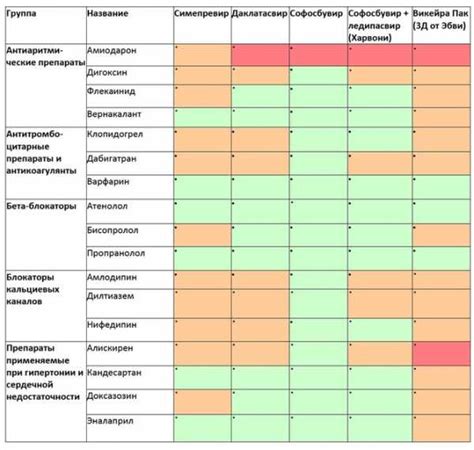 | Группа | Название | Симепревир | Даклатасвир | Софосбувир | Софосбувир + ледипасвир (Харвони) | Викейра Пак (3Д от Эбви) |
|---|---|---|---|---|---|---|
| Антиаритмические препараты | Амиодарон | • | • | • | • | • |
| | Дигоксин | • | • | • | • | • |
| | Флекаинид | • | • | • | • | • |
| | Вернакалант | • | • | • | • | • |
| Антитромбоцитарные препараты и антикоагулянты | Клопидогрел | • | • | • | • | • |
| | Дабигатран | • | • | • | • | • |
| | Варфарин | • | • | • | • | • |
| Бета-блокаторы | Атенолол | • | • | • | • | • |
| | Бисопролол | • | • | • | • | • |
| | Пропранолол | • | • | • | • | • |
| Блокаторы кальциевых каналов | Амлодипин | • | • | • | • | • |
| | Дилтиазем | • | • | • | • | • |
| | Нифедипин | • | • | • | • | • |
| Препараты применяемые при гипертонии и сердечной недостаточности | Алискирен | • | • | • | • | • |
| | Кандесартан | • | • | • | • | • |
| | Доксазозин | • | • | • | • | • |
| | Эналаприл | • | • | • | • | • |